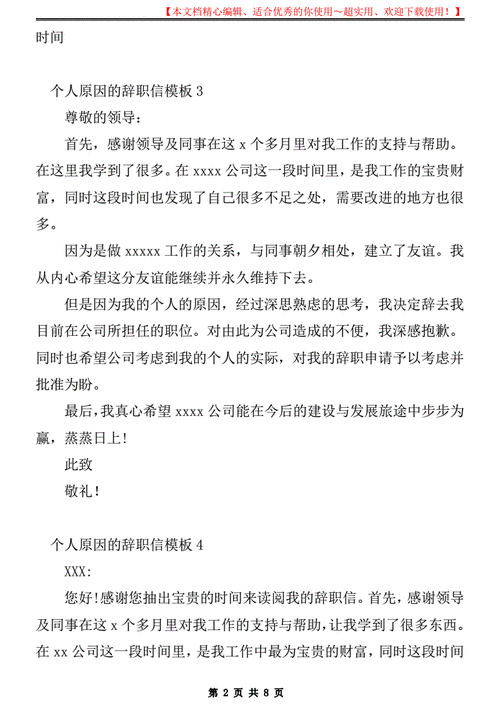 【本文档精心编辑、适合优秀的你使用～超实用、欢迎下载使用！】

时间

个人原因的辞职信模板 3

尊敬的领导：

首先，感谢领导及同事在这 x 个多月里对我工作的支持与帮助。在这里我学到了很多。在 xxxx 公司这一段时间里，是我工作的宝贵财富，同时这段时间也发现了自己很多不足之处，需要改进的地方也很多。

因为是做 xxxxx 工作的关系，与同事朝夕相处，建立了友谊。我从内心希望这分友谊能继续并永久维持下去。

但是因为我的个人的原因，经过深思熟虑的思考，我决定辞去我目前在公司所担任的职位。对由此为公司造成的不便，我深感抱歉。同时也希望公司考虑到我的个人的实际，对我的辞职申请予以考虑并批准为盼。

最后，我真心希望 xxxx 公司能在今后的建设与发展旅途中步步为赢，蒸蒸日上！

此致

敬礼！

个人原因的辞职信模板 4

XXX:

您好!感谢您抽出宝贵的时间来读阅我的辞职信。首先，感谢领导及同事在这 x 个多月里对我工作的支持与帮助，让我学到了很多东西。在 xx 公司这一段时间里，是我工作中最为宝贵的财富，同时这段时间

第 2 页 共 8 页